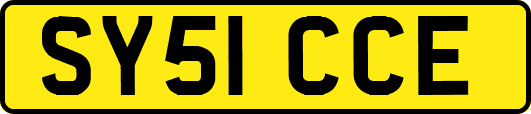 SY51 CCE